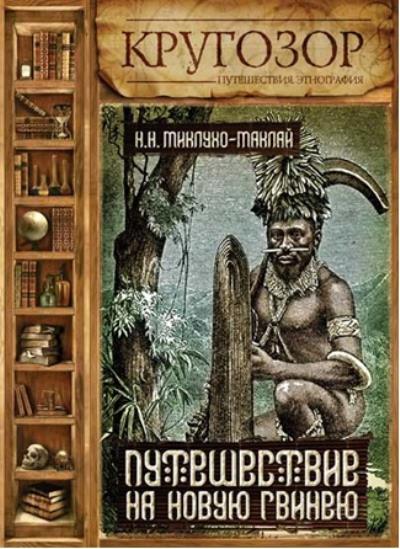 КРУГОЗОР

ПУТЕШЕСТВИЯ. ЭТНОГРАФИЯ

Н.Н. МИКЛУХО-МАКЛАЙ

ПУТЕШЕСТВИЕ НА НОВУЮ ГВИНЕЮ